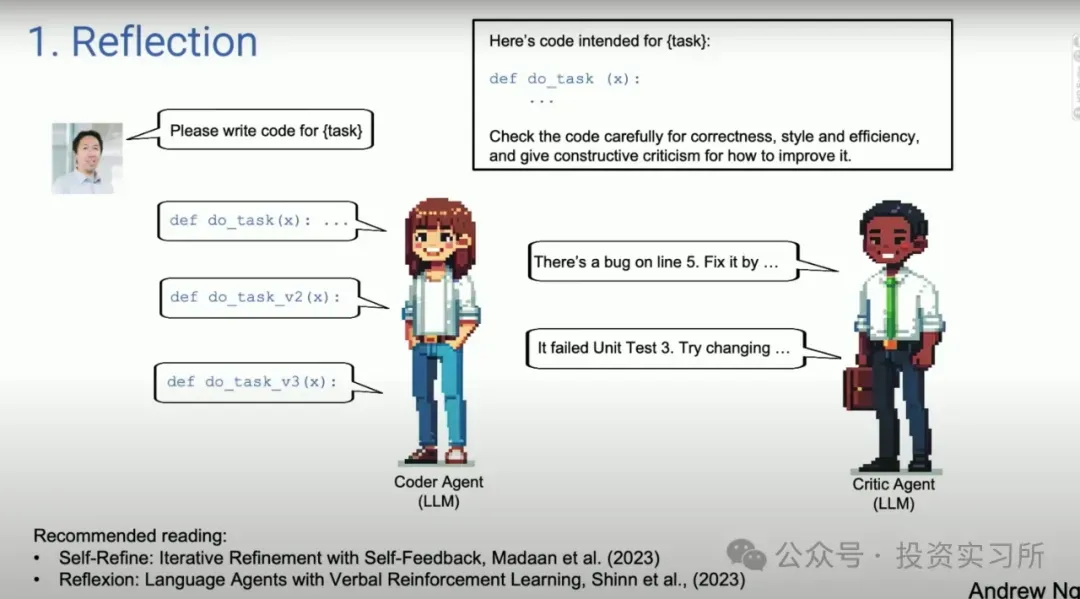 1. Reflection

Here's code intended for {task}:

def do_task (x):
    ...

Check the code carefully for correctness, style and efficiency, and give constructive criticism for how to improve it.

Please write code for {task}

def do_task(x): ...

def do_task_v2(x):

def do_task_v3(x):

There's a bug on line 5. Fix it by ...

It failed Unit Test 3. Try changing ...

Coder Agent
(LLM)

Critic Agent
(LLM)

Recommended reading:
• Self-Refine: Iterative Refinement with Self-Feedback, Madaan et al. (2023)
• Reflexion: Language Agents with Verbal Reinforcement Learning, Shinn et al., (2023)

公众号 · 投资实习所

Andrew Ng